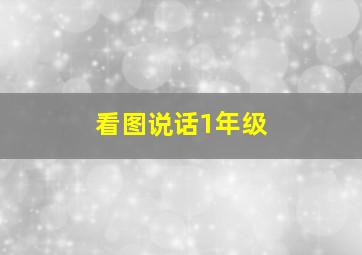 看图说话1年级